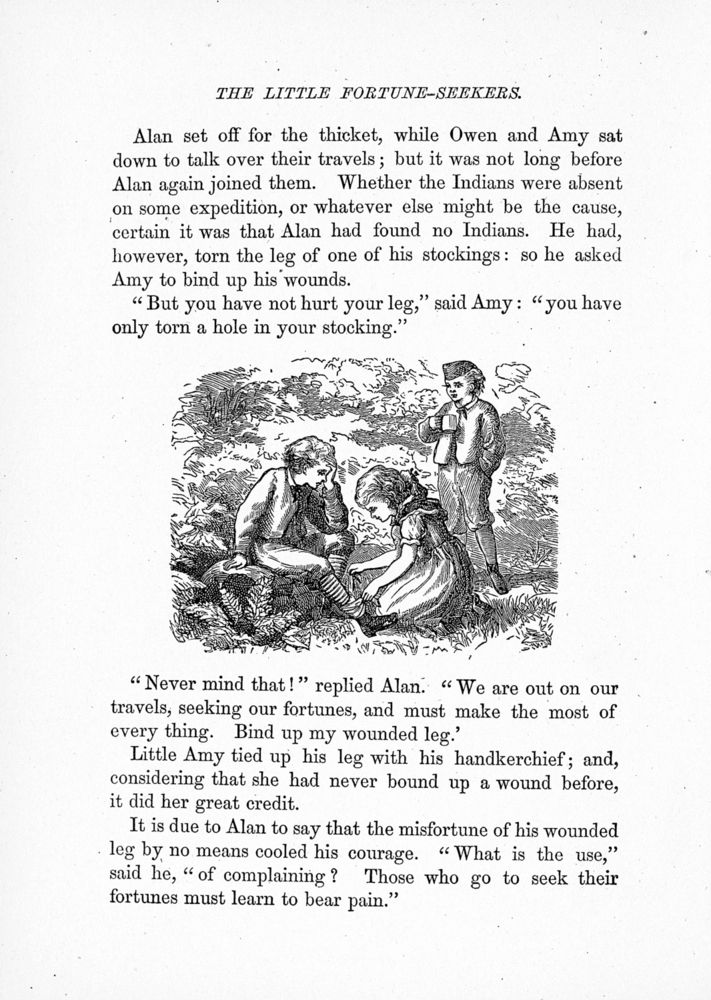 THE LITTLE FORTUNE-SEEKERS.

Alan set off for the thicket, while Owen and Amy sat down to talk over their travels; but it was not long before Alan again joined them. Whether the Indians were absent on some expedition, or whatever else might be the cause, certain it was that Alan had found no Indians. He had, however, torn the leg of one of his stockings: so he asked Amy to bind up his wounds.

"But you have not hurt your leg," said Amy: "you have only torn a hole in your stocking."

"Never mind that!" replied Alan. "We are out on our travels, seeking our fortunes, and must make the most of every thing. Bind up my wounded leg.'

Little Amy tied up his leg with his handkerchief; and, considering that she had never bound up a wound before, it did her great credit.

It is due to Alan to say that the misfortune of his wounded leg by no means cooled his courage. "What is the use," said he, "of complaining? Those who go to seek their fortunes must learn to bear pain."